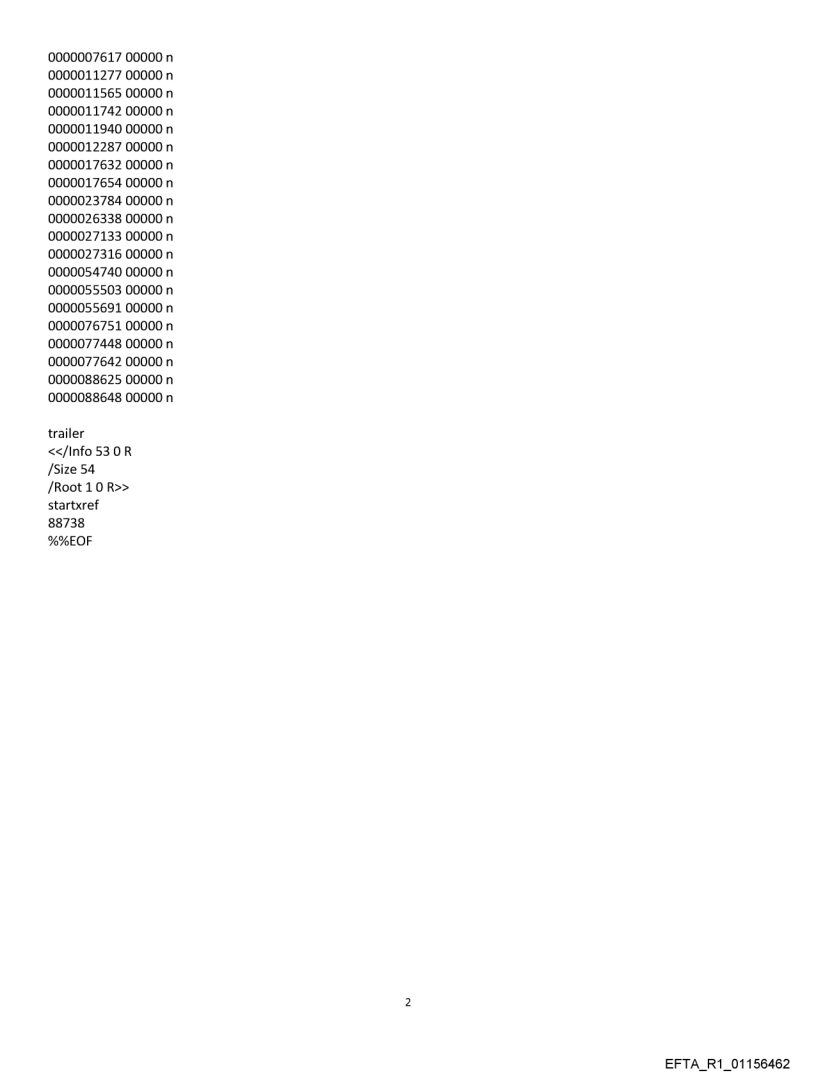 0000007617 00000 n
0000011277 00000 n
0000011565 00000 n
0000011742 00000 n
0000011940 00000 n
0000012287 00000 n
0000017632 00000 n
0000017654 00000 n
0000023784 00000 n
0000026338 00000 n
0000027133 00000 n
0000027316 00000 n
0000054740 00000 n
0000055503 00000 n
0000055691 00000 n
0000076751 00000 n
0000077448 00000 n
0000077642 00000 n
0000088625 00000 n
0000088648 00000 n

trailer
<</Info 53 0 R
/Size 54
/Root 1 0 R>>
startxref
88738
%%EOF

2

EFTA_R1_01156462